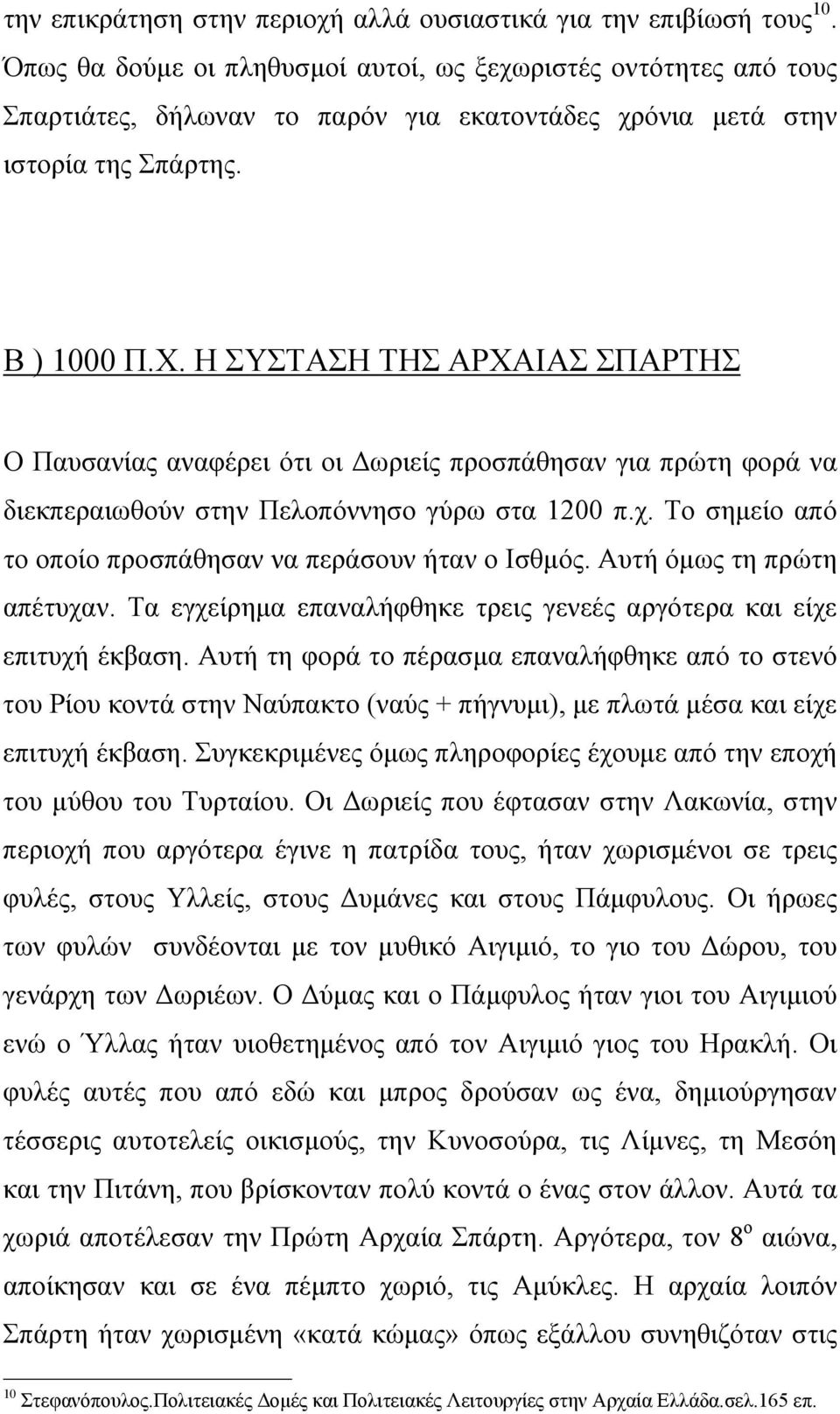 την επικράτηση στην περιοχή αλλά ουσιαστικά για την επιβίωσή τους$^{10}$. Όπως θα δούμε οι πληθυσμοί αυτοί, ως ξεχωριστές οντότητες από τους Σπαρτιάτες, δήλωναν το παρόν για εκατοντάδες χρόνια μετά στην ιστορία της Σπάρτης.

Β ) 1000 Π.Χ. Η ΣΥΣΤΑΣΗ ΤΗΣ ΑΡΧΑΙΑΣ ΣΠΑΡΤΗΣ

Ο Παυσανίας αναφέρει ότι οι Δωριείς προσπάθησαν για πρώτη φορά να διεκπεραιωθούν στην Πελοπόννησο γύρω στα 1200 π.χ. Το σημείο από το οποίο προσπάθησαν να περάσουν ήταν ο Ισθμός. Αυτή όμως τη πρώτη απέτυχαν. Τα εγχείρημα επαναλήφθηκε τρεις γενεές αργότερα και είχε επιτυχή έκβαση. Αυτή τη φορά το πέρασμα επαναλήφθηκε από το στενό του Ρίου κοντά στην Ναύπακτο (ναύς + πήγνυμι), με πλωτά μέσα και είχε επιτυχή έκβαση. Συγκεκριμένες όμως πληροφορίες έχουμε από την εποχή του μύθου του Τυρταίου. Οι Δωριείς που έφτασαν στην Λακωνία, στην περιοχή που αργότερα έγινε η πατρίδα τους, ήταν χωρισμένοι σε τρεις φυλές, στους Υλλείς, στους Δυμάνες και στους Πάμφυλους. Οι ήρωες των φυλών συνδέονται με τον μυθικό Αιγιμιό, το γιο του Δώρου, του γενάρχη των Δωριέων. Ο Δύμας και ο Πάμφυλος ήταν γιοι του Αιγιμιού ενώ ο Ύλλας ήταν υιοθετημένος από τον Αιγιμιό γιος του Ηρακλή. Οι φυλές αυτές που από εδώ και μπρος δρούσαν ως ένα, δημιούργησαν τέσσερις αυτοτελείς οικισμούς, την Κυνοσούρα, τις Λίμνες, τη Μεσόη και την Πιτάνη, που βρίσκονταν πολύ κοντά ο ένας στον άλλον. Αυτά τα χωριά αποτέλεσαν την Πρώτη Αρχαία Σπάρτη. Αργότερα, τον 8$^{ο}$ αιώνα, αποίκησαν και σε ένα πέμπτο χωριό, τις Αμύκλες. Η αρχαία λοιπόν Σπάρτη ήταν χωρισμένη «κατά κώμας» όπως εξάλλου συνηθιζόταν στις

$^{10}$ Στεφανόπουλος.Πολιτειακές Δομές και Πολιτειακές Λειτουργίες στην Αρχαία Ελλάδα.σελ.165 επ.